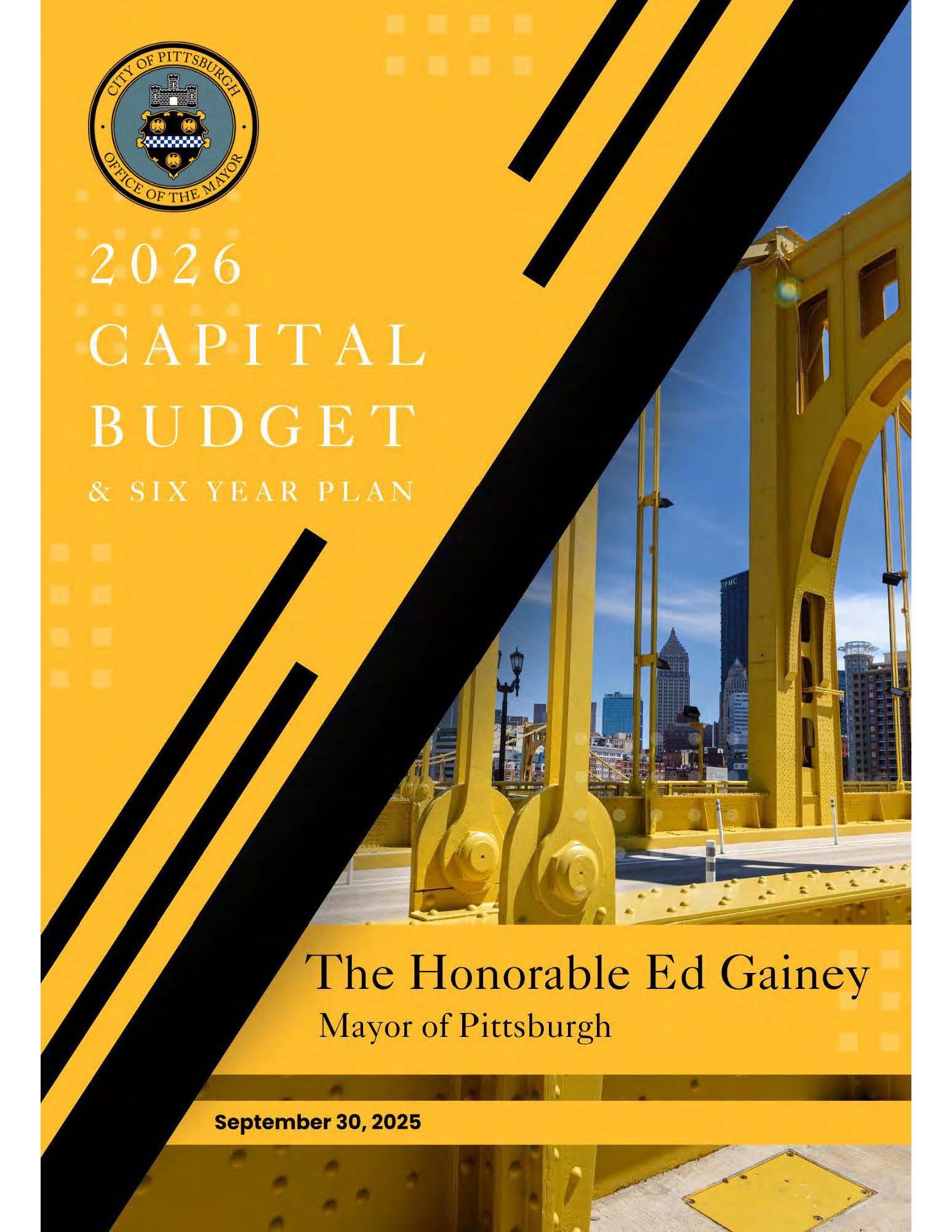 CITY OF PITTSBURGH
OFFICE OF THE MAYOR

2026
CAPITAL
BUDGET
& SIX YEAR PLAN

UPMC

The Honorable Ed Gainey
Mayor of Pittsburgh

September 30, 2025